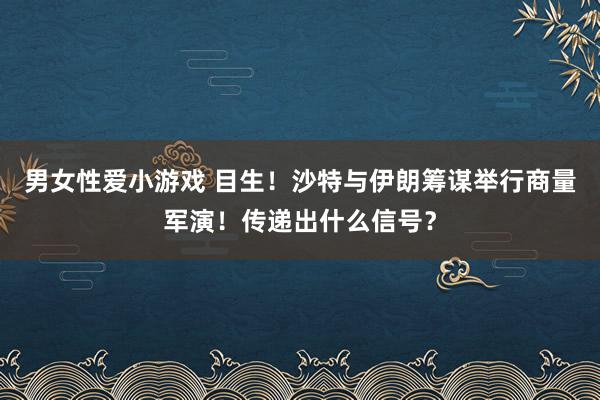 男女性爱小游戏 目生！沙特与伊朗筹谋举行商量军演！传递出什么信号？